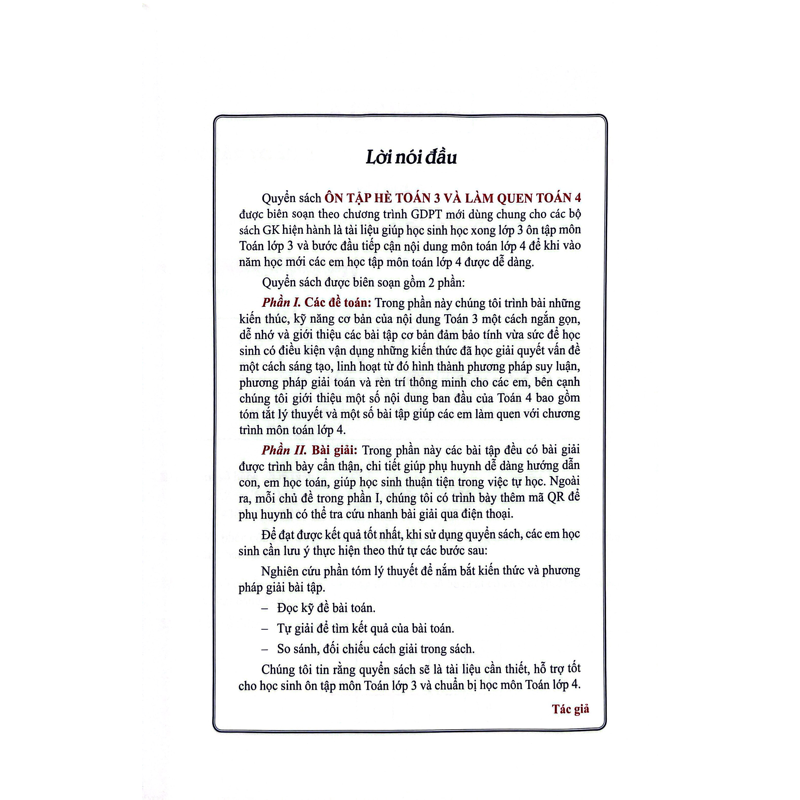 Lời nói đầu

Quyển sách ÔN TẬP HÈ TOÁN 3 VÀ LÀM QUEN TOÁN 4 được biên soạn theo chương trình GDPT mới dùng chung cho các bộ sách GK hiện hành là tài liệu giúp học sinh học xong lớp 3 ôn tập môn Toán lớp 3 và bước đầu tiếp cận nội dung môn toán lớp 4 để khi vào năm học mới các em học tập môn toán lớp 4 được dễ dàng.

Quyển sách được biên soạn gồm 2 phần:

Phần I. Các đề toán: Trong phần này chúng tôi trình bài những kiến thức, kỹ năng cơ bản của nội dung Toán 3 một cách ngắn gọn, dễ nhớ và giới thiệu các bài tập cơ bản đảm bảo tính vừa sức để học sinh có điều kiện vận dụng những kiến thức đã học giải quyết vấn đề một cách sáng tạo, linh hoạt từ đó hình thành phương pháp suy luận, phương pháp giải toán và rèn trí thông minh cho các em, bên cạnh chúng tôi giới thiệu một số nội dung ban đầu của Toán 4 bao gồm tóm tắt lý thuyết và một số bài tập giúp các em làm quen với chương trình môn toán lớp 4.

Phần II. Bài giải: Trong phần này các bài tập đều có bài giải được trình bày cẩn thận, chi tiết giúp phụ huynh dễ dàng hướng dẫn con, em học toán, giúp học sinh thuận tiện trong việc tự học. Ngoài ra, mỗi chủ đề trong phần I, chúng tôi có trình bày thêm mã QR để phụ huynh có thể tra cứu nhanh bài giải qua điện thoại.

Để đạt được kết quả tốt nhất, khi sử dụng quyển sách, các em học sinh cần lưu ý thực hiện theo thứ tự các bước sau:

Nghiên cứu phần tóm lý thuyết để nắm bắt kiến thức và phương pháp giải bài tập.

– Đọc kỹ đề bài toán.

– Tự giải để tìm kết quả của bài toán.

– So sánh, đối chiếu cách giải trong sách.

Chúng tôi tin rằng quyển sách sẽ là tài liệu cần thiết, hỗ trợ tốt cho học sinh ôn tập môn Toán lớp 3 và chuẩn bị học môn Toán lớp 4.

Tác giả